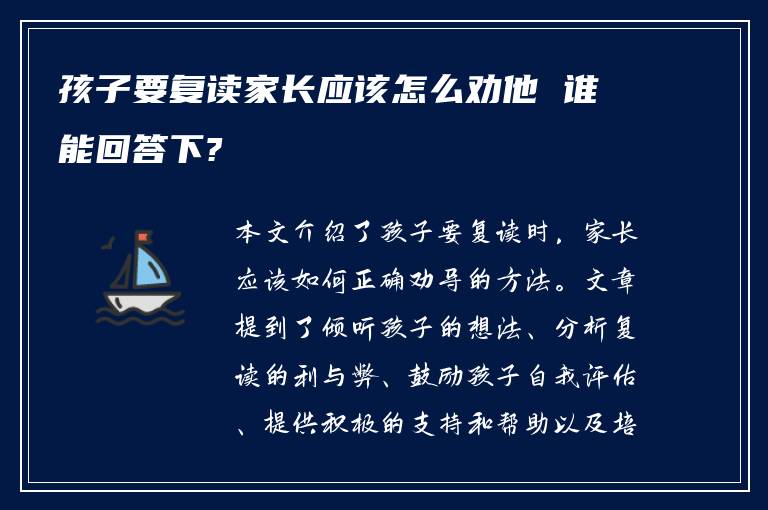 孩子要复读家长应该怎么劝他 谁能回答下?

本文介绍了孩子要复读时，家长应该如何正确劝导的方法。文章提到了倾听孩子的想法、分析复读的利与弊、鼓励孩子自我评估、提供积极的支持和帮助以及培